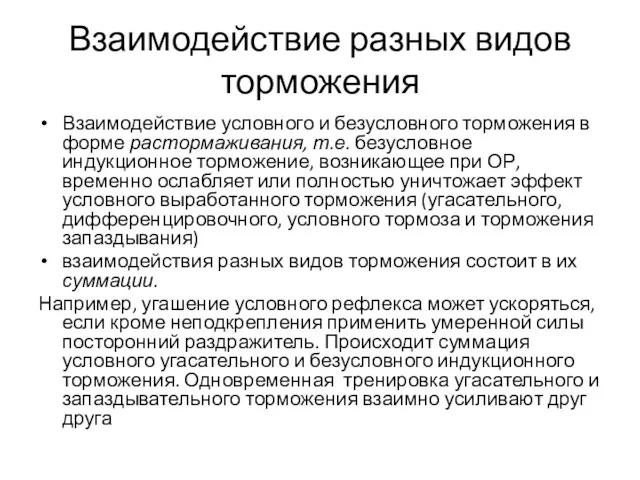 Взаимодействие разных видов торможения

• Взаимодействие условного и безусловного торможения в форме растормаживания, т.е. безусловное индукционное торможение, возникающее при ОР, временно ослабляет или полностью уничтожает эффект условного выработанного торможения (угасательного, дифференцировочного, условного тормоза и торможения запаздывания)
• взаимодействия разных видов торможения состоит в их суммации.

Например, угашение условного рефлекса может ускоряться, если кроме неподкрепления применить умеренной силы посторонний раздражитель. Происходит суммация условного угасательного и безусловного индукционного торможения. Одновременная тренировка угасательного и запаздывательного торможения взаимно усиливают друг друга